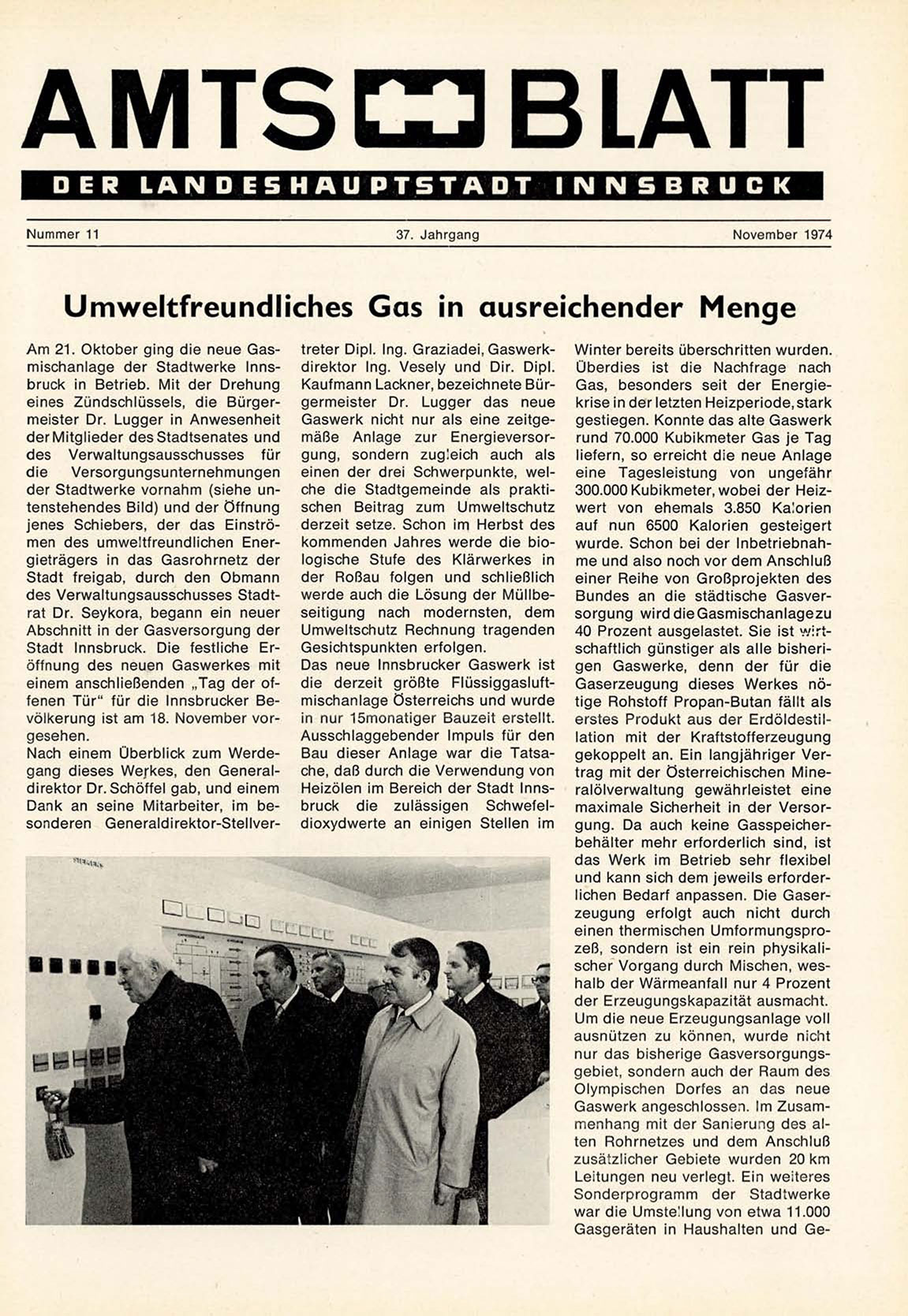 AMTS BLATT

DER LANDESHAUPTSTADT INNSBRUCK

Nummer 11 37. Jahrgang November 1974

Umweltfreundliches Gas in ausreichender Menge

Am 21. Oktober ging die neue Gasmischanlage der Stadtwerke Innsbruck in Betrieb. Mit der Drehung eines Zündschlüssels, die Bürgermeister Dr. Lugger in Anwesenheit der Mitglieder des Stadtsenates und des Verwaltungsausschusses für die Versorgungsunternehmungen der Stadtwerke vornahm (siehe untenstehendes Bild) und der Öffnung jenes Schiebers, der das Einströmen des umweltfreundlichen Energieträgers in das Gasrohrnetz der Stadt freigab, durch den Obmann des Verwaltungsausschusses Stadtrat Dr. Seykora, begann ein neuer Abschnitt in der Gasversorgung der Stadt Innsbruck. Die festliche Eröffnung des neuen Gaswerkes mit einem anschließenden „Tag der offenen Tür" für die Innsbrucker Bevölkerung ist am 18. November vorgesehen.
Nach einem Überblick zum Werdegang dieses Werkes, den Generaldirektor Dr. Schöffel gab, und einem Dank an seine Mitarbeiter, im besonderen Generaldirektor-Stellvertreter Dipl. Ing. Graziadei, Gaswerkdirektor Ing. Vesely und Dir. Dipl. Kaufmann Lackner, bezeichnete Bürgermeister Dr. Lugger das neue Gaswerk nicht nur als eine zeitgemäße Anlage zur Energieversorgung, sondern zugleich auch als einen der drei Schwerpunkte, welche die Stadtgemeinde als praktischen Beitrag zum Umweltschutz derzeit setze. Schon im Herbst des kommenden Jahres werde die biologische Stufe des Klärwerkes in der Roßau folgen und schließlich werde auch die Lösung der Müllbeseitigung nach modernsten, dem Umweltschutz Rechnung tragenden Gesichtspunkten erfolgen.
Das neue Innsbrucker Gaswerk ist die derzeit größte Flüssiggasluftmischanlage Österreichs und wurde in nur 15monatiger Bauzeit erstellt. Ausschlaggebender Impuls für den Bau dieser Anlage war die Tatsache, daß durch die Verwendung von Heizölen im Bereich der Stadt Innsbruck die zulässigen Schwefeldioxydwerte an einigen Stellen im Winter bereits überschritten wurden. Überdies ist die Nachfrage nach Gas, besonders seit der Energiekrise in der letzten Heizperiode, stark gestiegen. Konnte das alte Gaswerk rund 70.000 Kubikmeter Gas je Tag liefern, so erreicht die neue Anlage eine Tagesleistung von ungefähr 300.000 Kubikmeter, wobei der Heizwert von ehemals 3.850 Kalorien auf nun 6500 Kalorien gesteigert wurde. Schon bei der Inbetriebnahme und also noch vor dem Anschluß einer Reihe von Großprojekten des Bundes an die städtische Gasversorgung wird die Gasmischanlage zu 40 Prozent ausgelastet. Sie ist wirtschaftlich günstiger als alle bisherigen Gaswerke, denn der für die Gaserzeugung dieses Werkes nötige Rohstoff Propan-Butan fällt als erstes Produkt aus der Erdöldestillation mit der Kraftstofferzeugung gekoppelt an. Ein langjähriger Vertrag mit der Österreichischen Mineralölverwaltung gewährleistet eine maximale Sicherheit in der Versorgung. Da auch keine Gasspeicherbehälter mehr erforderlich sind, ist das Werk im Betrieb sehr flexibel und kann sich dem jeweils erforderlichen Bedarf anpassen. Die Gaserzeugung erfolgt auch nicht durch einen thermischen Umformungsprozeß, sondern ist ein rein physikalischer Vorgang durch Mischen, weshalb der Wärmeanfall nur 4 Prozent der Erzeugungskapazität ausmacht.
Um die neue Erzeugungsanlage voll ausnützen zu können, wurde nicht nur das bisherige Gasversorgungsgebiet, sondern auch der Raum des Olympischen Dorfes an das neue Gaswerk angeschlossen. Im Zusammenhang mit der Sanierung des alten Rohrnetzes und dem Anschluß zusätzlicher Gebiete wurden 20 km Leitungen neu verlegt. Ein weiteres Sonderprogramm der Stadtwerke war die Umstellung von etwa 11.000 Gasgeräten in Haushalten und Ge-